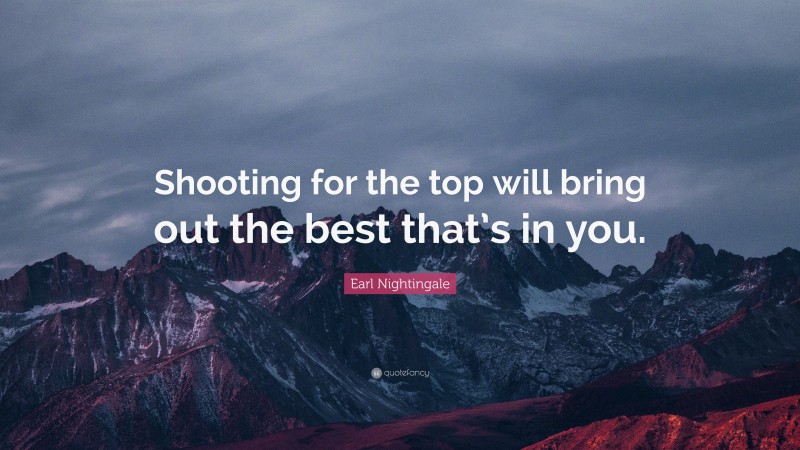 Shooting for the top will bring out the best that's in you.

Earl Nightingale

quotefancy